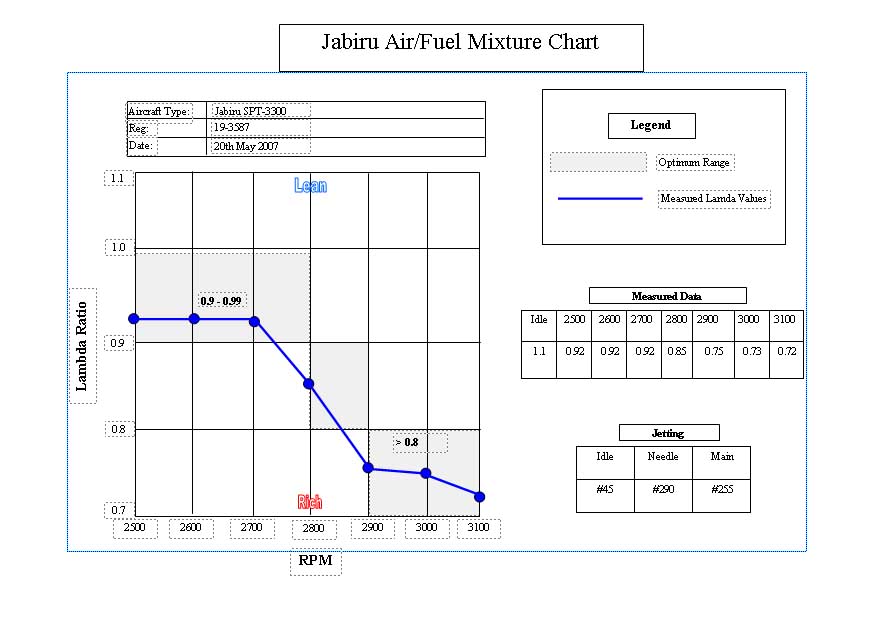 Jabiru Air/Fuel Mixture Chart

| Aircraft Type: | Jabiru SPT-3300 |
|---|---|
| Reg: | 19-3587 |
| Date: | 20th May 2007 |

Lean

1.1
1.0
0.9
0.8
0.7

Lambda Ratio

0.9 - 0.99

> 0.8

Rich

2500 2600 2700 2800 2900 3000 3100

RPM

Legend

Optimum Range

Measured Lamda Values

Measured Data

| Idle | 2500 | 2600 | 2700 | 2800 | 2900 | 3000 | 3100 |
|---|---|---|---|---|---|---|---|
| 1.1 | 0.92 | 0.92 | 0.92 | 0.85 | 0.75 | 0.73 | 0.72 |

Jetting

| Idle | Needle | Main |
|---|---|---|
| #45 | #290 | #255 |